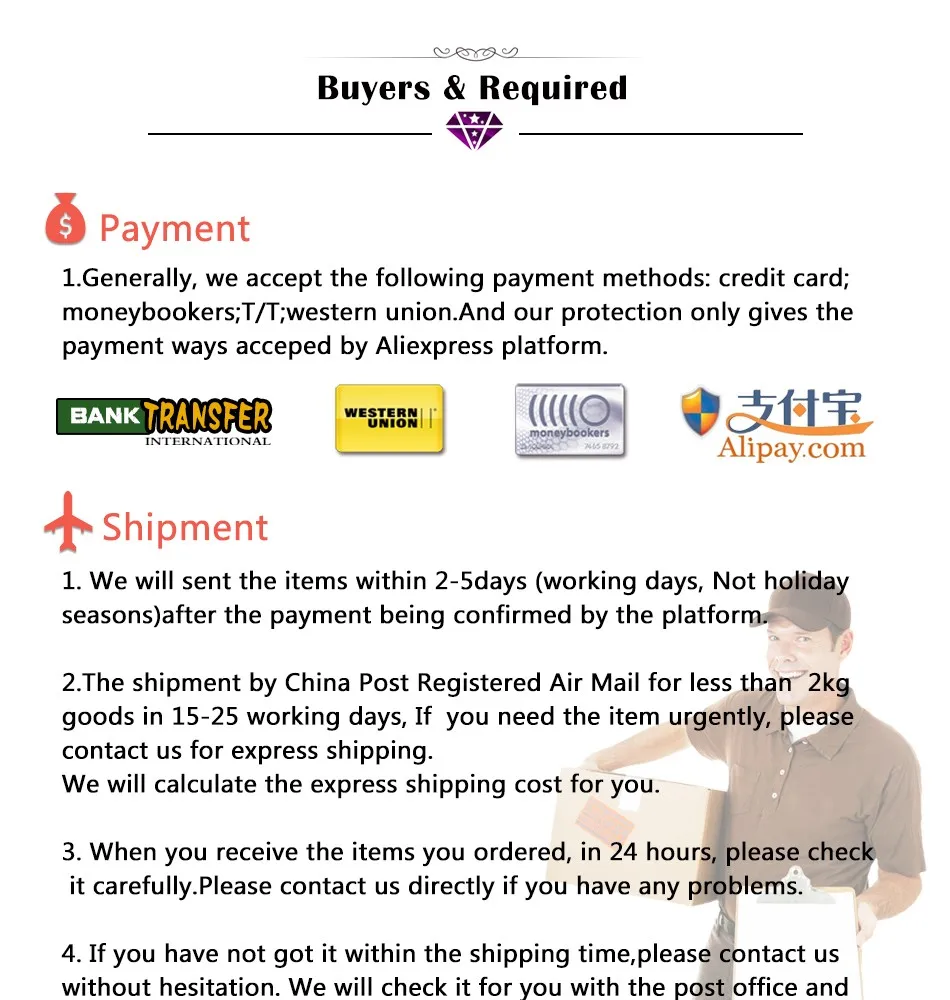 Buyers & Required

$ Payment

1.Generally, we accept the following payment methods: credit card; moneybookers;T/T;western union.And our protection only gives the payment ways acceped by Aliexpress platform.

BANK TRANSFER INTERNATIONAL

WESTERN UNION

moneybookers 7465 8792

支付宝 Alipay.com

Shipment

1. We will sent the items within 2-5days (working days, Not holiday seasons)after the payment being confirmed by the platform.

2.The shipment by China Post Registered Air Mail for less than 2kg goods in 15-25 working days, If you need the item urgently, please contact us for express shipping.
We will calculate the express shipping cost for you.

3. When you receive the items you ordered, in 24 hours, please check it carefully.Please contact us directly if you have any problems.

4. If you have not got it within the shipping time,please contact us without hesitation. We will check it for you with the post office and